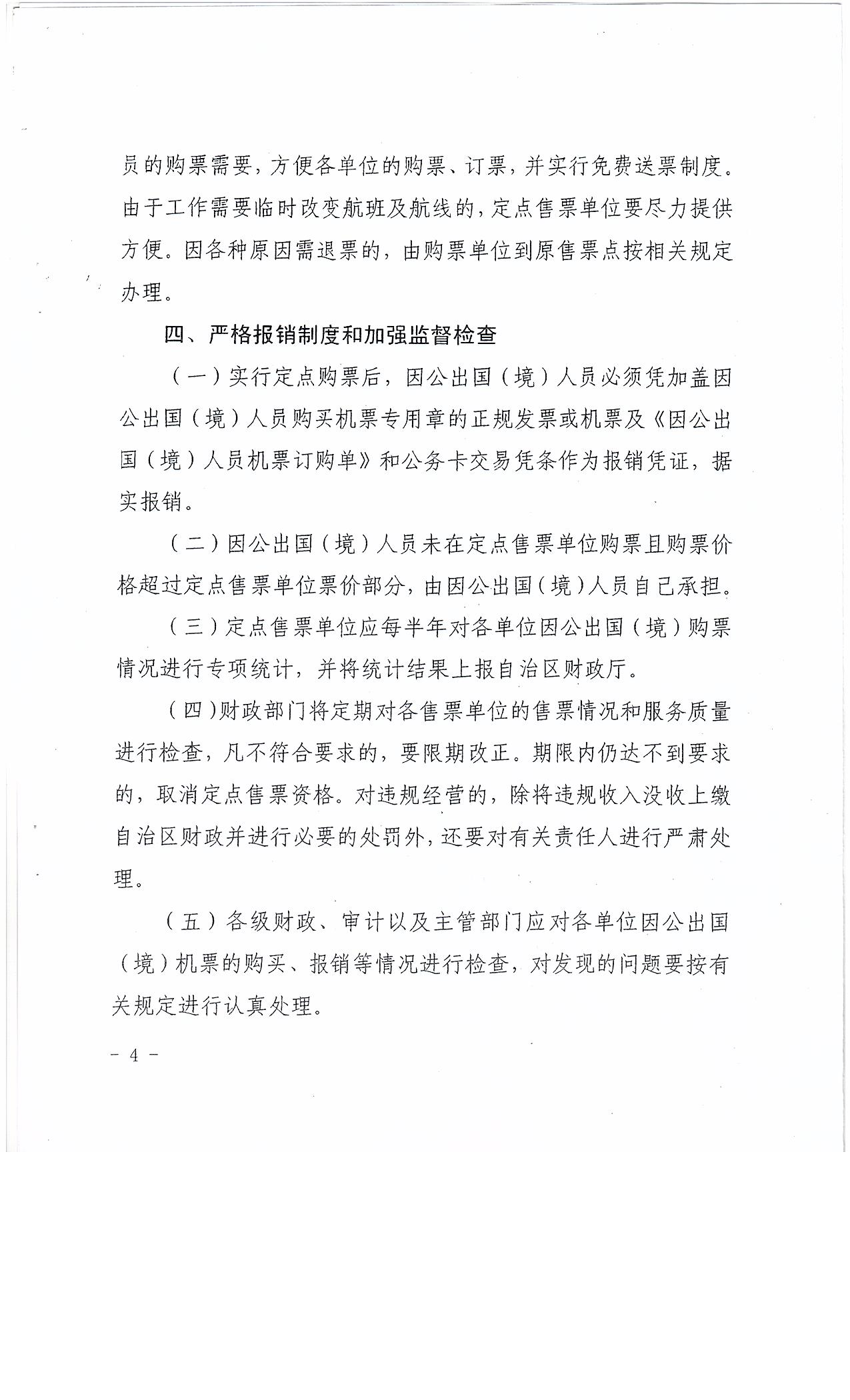 员的购票需要，方便各单位的购票、订票，并实行免费送票制度。由于工作需要临时改变航班及航线的，定点售票单位要尽力提供方便。因各种原因需退票的，由购票单位到原售票点按相关规定办理。

四、严格报销制度和加强监督检查

（一）实行定点购票后，因公出国（境）人员必须凭加盖因公出国（境）人员购买机票专用章的正规发票或机票及《因公出国（境）人员机票订购单》和公务卡交易凭条作为报销凭证，据实报销。

（二）因公出国（境）人员未在定点售票单位购票且购票价格超过定点售票单位票价部分，由因公出国（境）人员自己承担。

（三）定点售票单位应每半年对各单位因公出国（境）购票情况进行专项统计，并将统计结果上报自治区财政厅。

（四）财政部门将定期对各售票单位的售票情况和服务质量进行检查，凡不符合要求的，要限期改正。期限内仍达不到要求的，取消定点售票资格。对违规经营的，除将违规收入没收上缴自治区财政并进行必要的处罚外，还要对有关责任人进行严肃处理。

（五）各级财政、审计以及主管部门应对各单位因公出国（境）机票的购买、报销等情况进行检查，对发现的问题要按有关规定进行认真处理。

－ 4 －